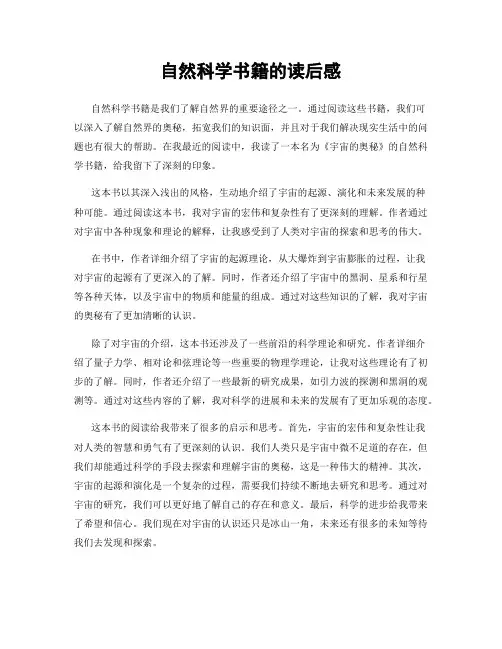 自然科学书籍的读后感

自然科学书籍是我们了解自然界的重要途径之一。通过阅读这些书籍，我们可以深入了解自然界的奥秘，拓宽我们的知识面，并且对于我们解决现实生活中的问题也有很大的帮助。在我最近的阅读中，我读了一本名为《宇宙的奥秘》的自然科学书籍，给我留下了深刻的印象。

这本书以其深入浅出的风格，生动地介绍了宇宙的起源、演化和未来发展的种种可能。通过阅读这本书，我对宇宙的宏伟和复杂性有了更深刻的理解。作者通过对宇宙中各种现象和理论的解释，让我感受到了人类对宇宙的探索和思考的伟大。

在书中，作者详细介绍了宇宙的起源理论，从大爆炸到宇宙膨胀的过程，让我对宇宙的起源有了更深入的了解。同时，作者还介绍了宇宙中的黑洞、星系和行星等各种天体，以及宇宙中的物质和能量的组成。通过对这些知识的了解，我对宇宙的奥秘有了更加清晰的认识。

除了对宇宙的介绍，这本书还涉及了一些前沿的科学理论和研究。作者详细介绍了量子力学、相对论和弦理论等一些重要的物理学理论，让我对这些理论有了初步的了解。同时，作者还介绍了一些最新的研究成果，如引力波的探测和黑洞的观测等。通过对这些内容的了解，我对科学的进展和未来的发展有了更加乐观的态度。

这本书的阅读给我带来了很多的启示和思考。首先，宇宙的宏伟和复杂性让我对人类的智慧和勇气有了更深刻的认识。我们人类只是宇宙中微不足道的存在，但我们却能通过科学的手段去探索和理解宇宙的奥秘，这是一种伟大的精神。其次，宇宙的起源和演化是一个复杂的过程，需要我们持续不断地去研究和思考。通过对宇宙的研究，我们可以更好地了解自己的存在和意义。最后，科学的进步给我带来了希望和信心。我们现在对宇宙的认识还只是冰山一角，未来还有很多的未知等待我们去发现和探索。